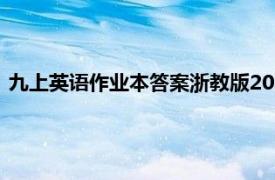 九上英语作业本答案浙教版20